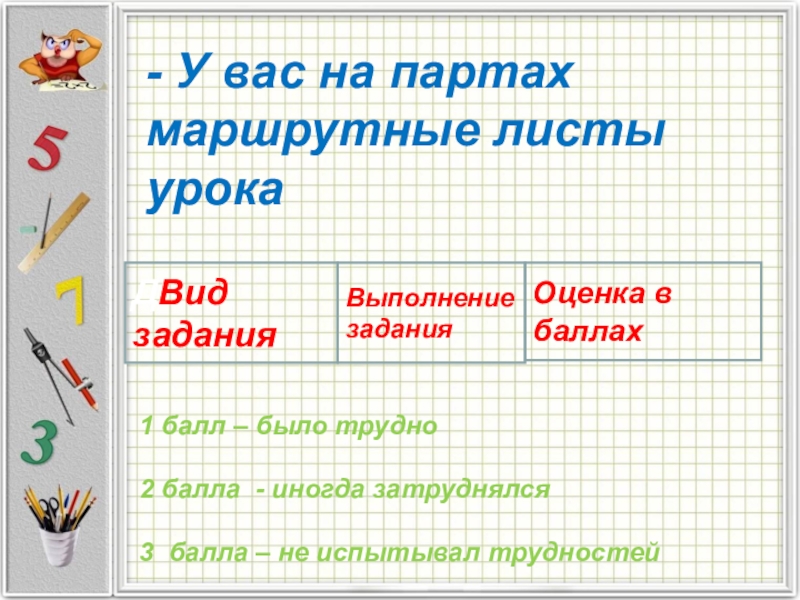 - У вас на партах маршрутные листы урока

| Вид задания | Выполнение задания | Оценка в баллах |
|---|---|---|

1 балл – было трудно

2 балла - иногда затруднялся

3 балла – не испытывал трудностей

5

7

3